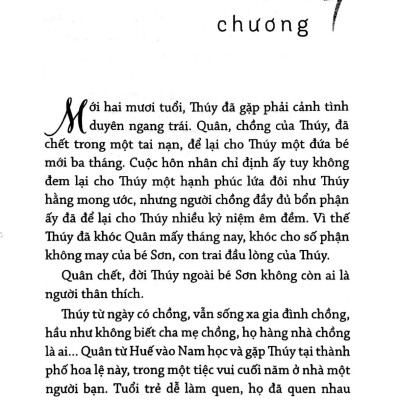 chương 1

Mới hai mươi tuổi, Thúy đã gặp phải cảnh tình duyên ngang trái. Quân, chồng của Thúy, đã chết trong một tai nạn, để lại cho Thúy một đứa bé mới ba tháng. Cuộc hôn nhân chỉ định ấy tuy không đem lại cho Thúy một hạnh phúc lứa đôi như Thúy hằng mong ước, nhưng người chồng đầy đủ bổn phận ấy đã để lại cho Thúy nhiều kỷ niệm êm đềm. Vì thế Thúy đã khóc Quân mấy tháng nay, khóc cho số phận không may của bé Sơn, con trai đầu lòng của Thúy.

Quân chết, đời Thúy ngoài bé Sơn không còn ai là người thân thích.

Thúy từ ngày có chồng, vẫn sống xa gia đình chồng, hầu như không biết cha mẹ chồng, họ hàng nhà chồng là ai... Quân từ Huế vào Nam học và gặp Thúy tại thành phố hoa lệ này, trong một tiệc vui cuối năm ở nhà một người bạn. Tuổi trẻ dễ làm quen, họ đã quen nhau